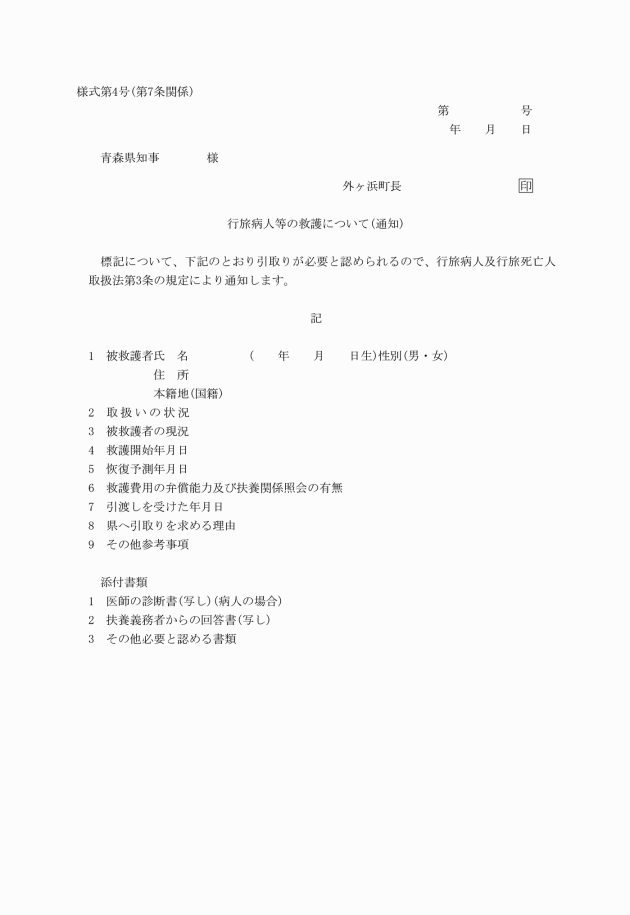 様式第4号(第7条関係)

第　　　　号
年　　月　　日

青森県知事　　　　様

外ヶ浜町長　　　　　　　印

行旅病人等の救護について(通知)

標記について、下記のとおり引取りが必要と認められるので、行旅病人及行旅死亡人取扱法第3条の規定により通知します。

記

1　被救護者氏　名　　　　　(　　年　　月　　日生)性別(男・女)
住　所
本籍地(国籍)
2　取扱いの状況
3　被救護者の現況
4　救護開始年月日
5　恢復予測年月日
6　救護費用の弁償能力及び扶養関係照会の有無
7　引渡しを受けた年月日
8　県へ引取りを求める理由
9　その他参考事項

添付書類
1　医師の診断書(写し)(病人の場合)
2　扶養義務者からの回答書(写し)
3　その他必要と認める書類